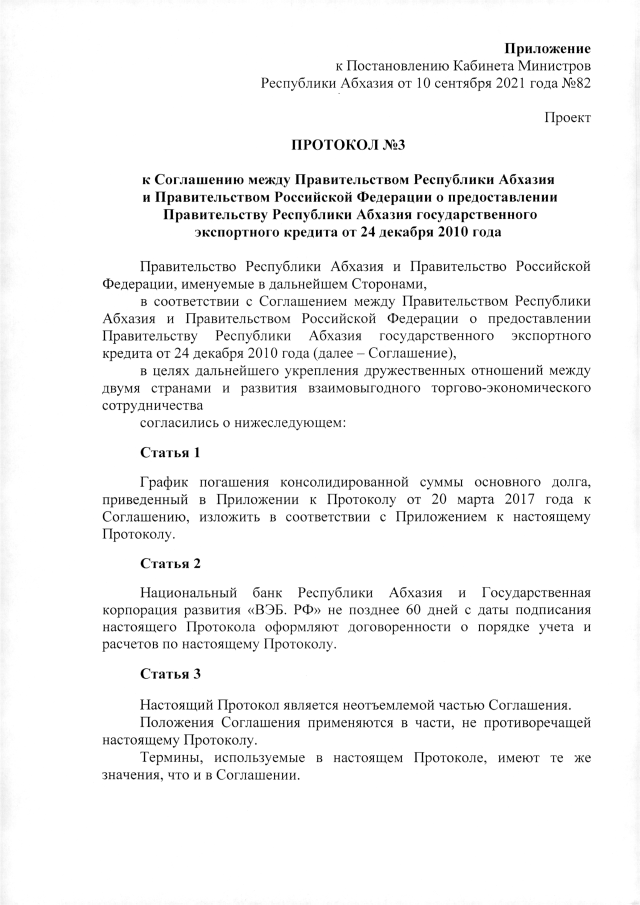 Приложение
к Постановлению Кабинета Министров
Республики Абхазия от 10 сентября 2021 года №82

Проект

ПРОТОКОЛ №3

к Соглашению между Правительством Республики Абхазия и Правительством Российской Федерации о предоставлении Правительству Республики Абхазия государственного экспортного кредита от 24 декабря 2010 года

Правительство Республики Абхазия и Правительство Российской Федерации, именуемые в дальнейшем Сторонами,

в соответствии с Соглашением между Правительством Республики Абхазия и Правительством Российской Федерации о предоставлении Правительству Республики Абхазия государственного экспортного кредита от 24 декабря 2010 года (далее – Соглашение),

в целях дальнейшего укрепления дружественных отношений между двумя странами и развития взаимовыгодного торгово-экономического сотрудничества

согласились о нижеследующем:

Статья 1

График погашения консолидированной суммы основного долга, приведенный в Приложении к Протоколу от 20 марта 2017 года к Соглашению, изложить в соответствии с Приложением к настоящему Протоколу.

Статья 2

Национальный банк Республики Абхазия и Государственная корпорация развития «ВЭБ. РФ» не позднее 60 дней с даты подписания настоящего Протокола оформляют договоренности о порядке учета и расчетов по настоящему Протоколу.

Статья 3

Настоящий Протокол является неотъемлемой частью Соглашения.

Положения Соглашения применяются в части, не противоречащей настоящему Протоколу.

Термины, используемые в настоящем Протоколе, имеют те же значения, что и в Соглашении.